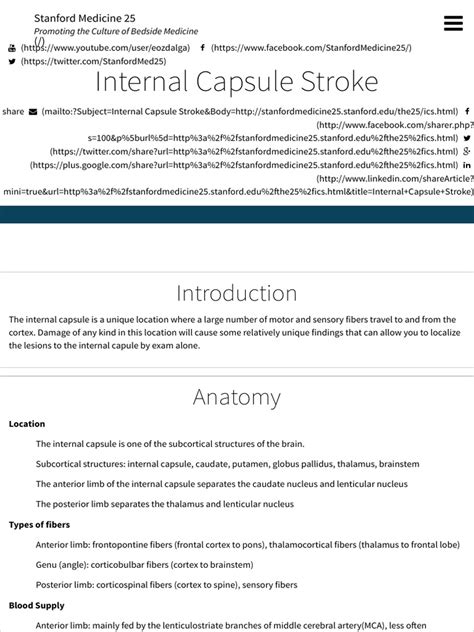 Stanford Medicine 25
Promoting the Culture of Bedside Medicine
(/)

(https://www.youtube.com/user/eozdalga) (https://www.facebook.com/StanfordMedicine25/)
(https://twitter.com/StanfordMed25)

Internal Capsule Stroke

share (mailto:?Subject=Internal Capsule Stroke&Body=http://stanfordmedicine25.stanford.edu/the25/ics.html) (http://www.facebook.com/sharer.php?s=100&p%5burl%5d=http%3a%2f%2fstanfordmedicine25.stanford.edu%2fthe25%2fics.html) (https://twitter.com/share?url=http%3a%2f%2fstanfordmedicine25.stanford.edu%2fthe25%2fics.html) (https://plus.google.com/share?url=http%3a%2f%2fstanfordmedicine25.stanford.edu%2fthe25%2fics.html) (http://www.linkedin.com/shareArticle?mini=true&url=http%3a%2f%2fstanfordmedicine25.stanford.edu%2fthe25%2fics.html&title=Internal+Capsule+Stroke)

Introduction

The internal capsule is a unique location where a large number of motor and sensory fibers travel to and from the cortex. Damage of any kind in this location will cause some relatively unique findings that can allow you to localize the lesions to the internal capule by exam alone.

Anatomy

Location

The internal capsule is one of the subcortical structures of the brain.

Subcortical structures: internal capsule, caudate, putamen, globus pallidus, thalamus, brainstem

The anterior limb of the internal capsule separates the caudate nucleus and lenticular nucleus

The posterior limb separates the thalamus and lenticular nucleus

Types of fibers

Anterior limb: frontopontine fibers (frontal cortex to pons), thalamocortical fibers (thalamus to frontal lobe)

Genu (angle): corticobulbar fibers (cortex to brainstem)

Posterior limb: corticospinal fibers (cortex to spine), sensory fibers

Blood Supply

Anterior limb: mainly fed by the lenticulostriate branches of middle cerebral artery(MCA), less often